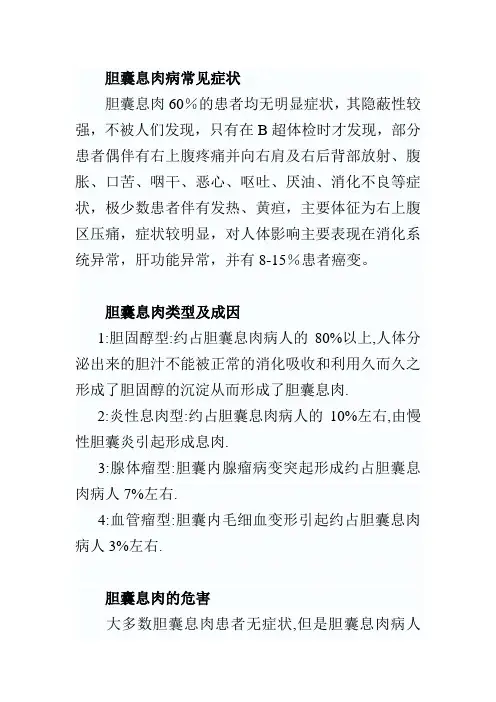 胆囊息肉病常见症状

胆囊息肉 60％的患者均无明显症状，其隐蔽性较强，不被人们发现，只有在 B 超体检时才发现，部分患者偶伴有右上腹疼痛并向右肩及右后背部放射、腹胀、口苦、咽干、恶心、呕吐、厌油、消化不良等症状，极少数患者伴有发热、黄疸，主要体征为右上腹区压痛，症状较明显，对人体影响主要表现在消化系统异常，肝功能异常，并有 8-15％患者癌变。

胆囊息肉类型及成因

1:胆固醇型:约占胆囊息肉病人的 80%以上,人体分泌出来的胆汁不能被正常的消化吸收和利用久而久之形成了胆固醇的沉淀从而形成了胆囊息肉.

2:炎性息肉型:约占胆囊息肉病人的 10%左右,由慢性胆囊炎引起形成息肉.

3:腺体瘤型:胆囊内腺瘤病变突起形成约占胆囊息肉病人 7%左右.

4:血管瘤型:胆囊内毛细血变形引起约占胆囊息肉病人 3%左右.

胆囊息肉的危害

大多数胆囊息肉患者无症状,但是胆囊息肉病人